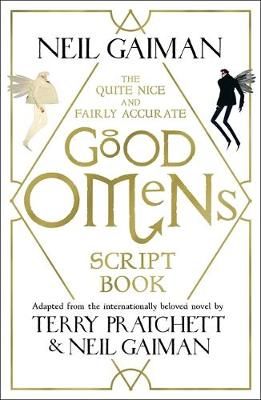 NEIL GAIMAN

THE QUITE NICE AND FAIRLY ACCURATE

GOOD OMENS

SCRIPT BOOK

Adapted from the internationally beloved novel by

TERRY PRATCHETT & NEIL GAIMAN